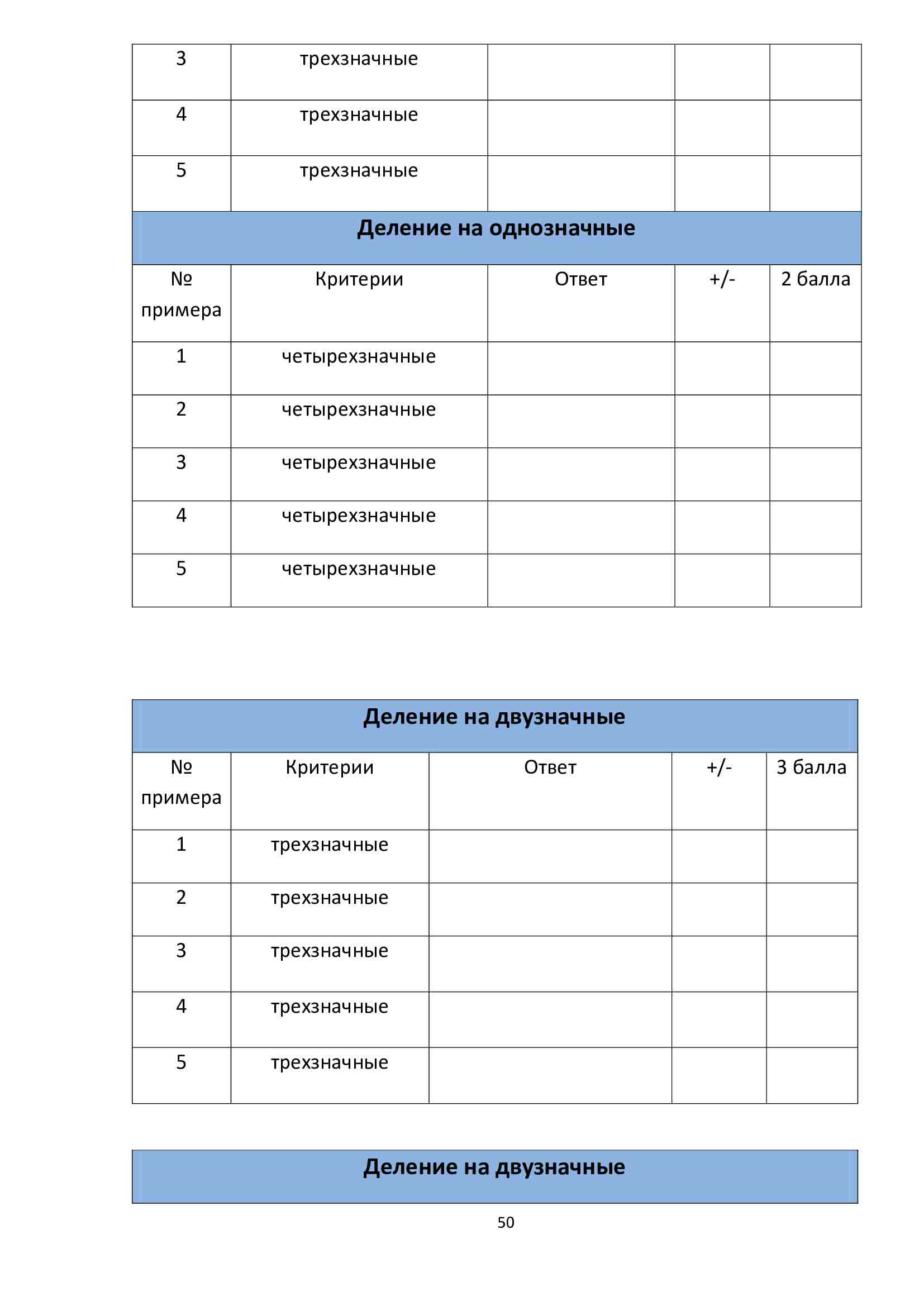 | 3 | трехзначные | | | |
|---|---|---|---|---|
| 4 | трехзначные | | | |
| 5 | трехзначные | | | |

**Деление на однозначные**

| № примера | Критерии | Ответ | +/- | 2 балла |
|---|---|---|---|---|
| 1 | четырехзначные | | | |
| 2 | четырехзначные | | | |
| 3 | четырехзначные | | | |
| 4 | четырехзначные | | | |
| 5 | четырехзначные | | | |

**Деление на двузначные**

| № примера | Критерии | Ответ | +/- | 3 балла |
|---|---|---|---|---|
| 1 | трехзначные | | | |
| 2 | трехзначные | | | |
| 3 | трехзначные | | | |
| 4 | трехзначные | | | |
| 5 | трехзначные | | | |

**Деление на двузначные**

50